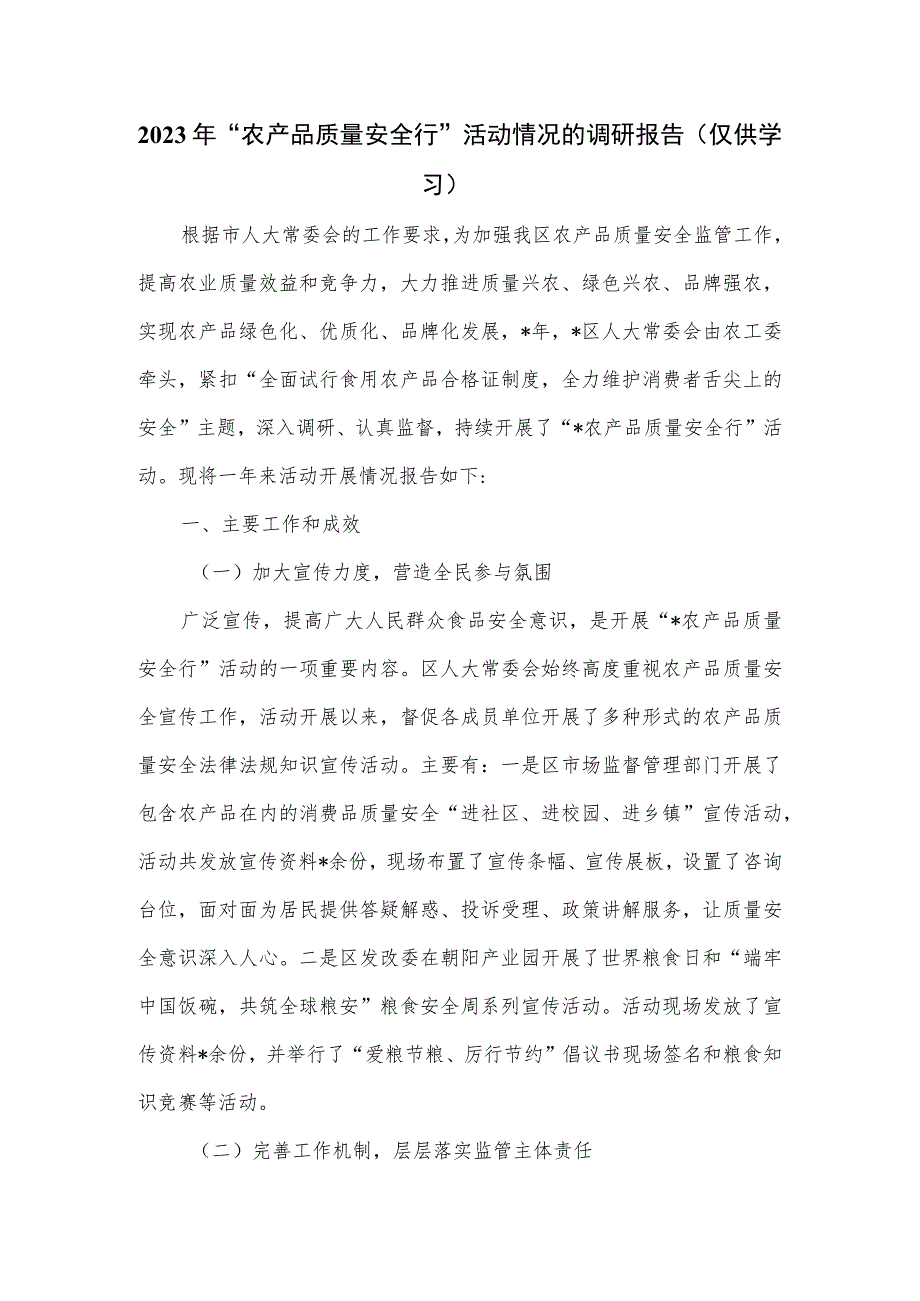 2023年“农产品质量安全行”活动情况的调研报告（仅供学习）

根据市人大常委会的工作要求，为加强我区农产品质量安全监管工作，提高农业质量效益和竞争力，大力推进质量兴农、绿色兴农、品牌强农，实现农产品绿色化、优质化、品牌化发展，*年，*区人大常委会由农工委牵头，紧扣“全面试行食用农产品合格证制度，全力维护消费者舌尖上的安全”主题，深入调研、认真监督，持续开展了“*农产品质量安全行”活动。现将一年来活动开展情况报告如下：

一、主要工作和成效

（一）加大宣传力度，营造全民参与氛围

广泛宣传，提高广大人民群众食品安全意识，是开展“*农产品质量安全行”活动的一项重要内容。区人大常委会始终高度重视农产品质量安全宣传工作，活动开展以来，督促各成员单位开展了多种形式的农产品质量安全法律法规知识宣传活动。主要有：一是区市场监督管理部门开展了包含农产品在内的消费品质量安全“进社区、进校园、进乡镇”宣传活动，活动共发放宣传资料*余份，现场布置了宣传条幅、宣传展板，设置了咨询台位，面对面为居民提供答疑解惑、投诉受理、政策讲解服务，让质量安全意识深入人心。二是区发改委在朝阳产业园开展了世界粮食日和“端牢中国饭碗，共筑全球粮安”粮食安全周系列宣传活动。活动现场发放了宣传资料*余份，并举行了“爱粮节粮、厉行节约”倡议书现场签名和粮食知识竞赛等活动。

（二）完善工作机制，层层落实监管主体责任